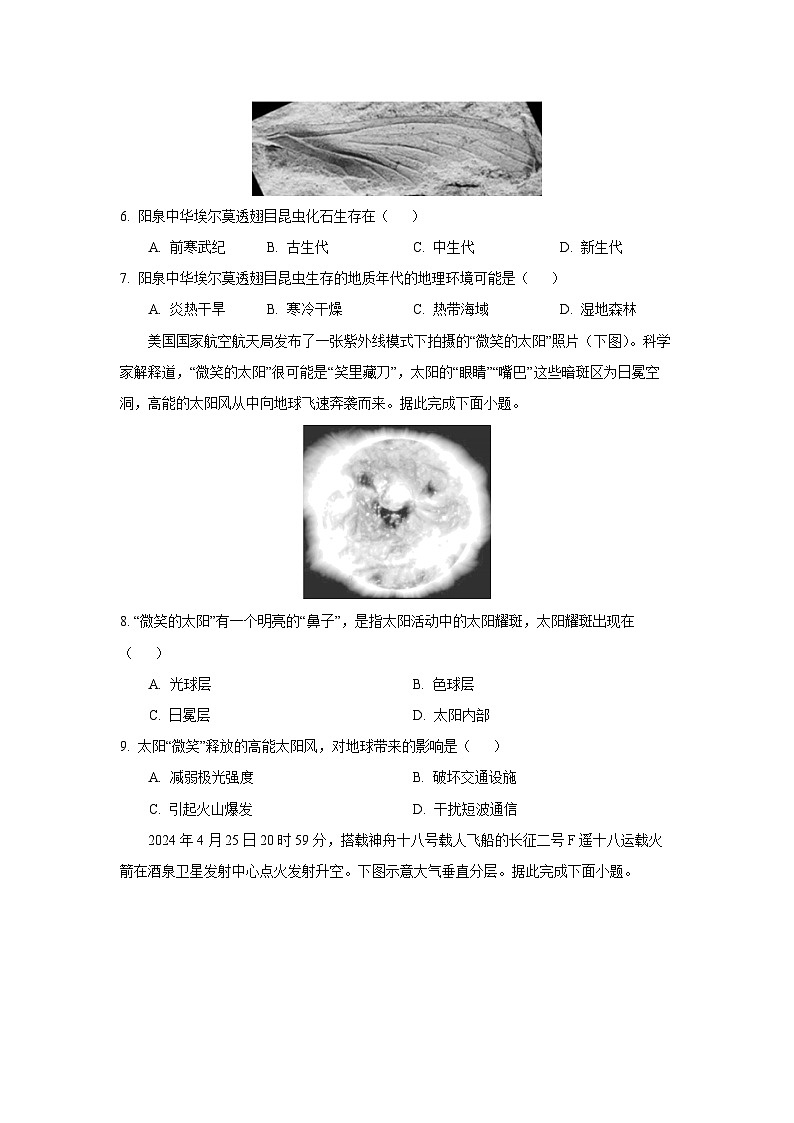 6. 阳泉中华埃尔莫透翅目昆虫化石生存在（　）

A. 前寒武纪　B. 古生代　C. 中生代　D. 新生代

7. 阳泉中华埃尔莫透翅目昆虫生存的地质年代的地理环境可能是（　）

A. 炎热干旱　B. 寒冷干燥　C. 热带海域　D. 湿地森林

美国国家航空航天局发布了一张紫外线模式下拍摄的“微笑的太阳”照片（下图）。科学家解释道，“微笑的太阳”很可能是“笑里藏刀”，太阳的“眼睛”“嘴巴”这些暗斑区为日冕空洞，高能的太阳风从中向地球飞速奔袭而来。据此完成下面小题。

8. “微笑的太阳”有一个明亮的“鼻子”，是指太阳活动中的太阳耀斑，太阳耀斑出现在（　）

A. 光球层　B. 色球层

C. 日冕层　D. 太阳内部

9. 太阳“微笑”释放的高能太阳风，对地球带来的影响是（　）

A. 减弱极光强度　B. 破坏交通设施

C. 引起火山爆发　D. 干扰短波通信

2024 年 4 月 25 日 20 时 59 分，搭载神舟十八号载人飞船的长征二号 F 遥十八运载火箭在酒泉卫星发射中心点火发射升空。下图示意大气垂直分层。据此完成下面小题。